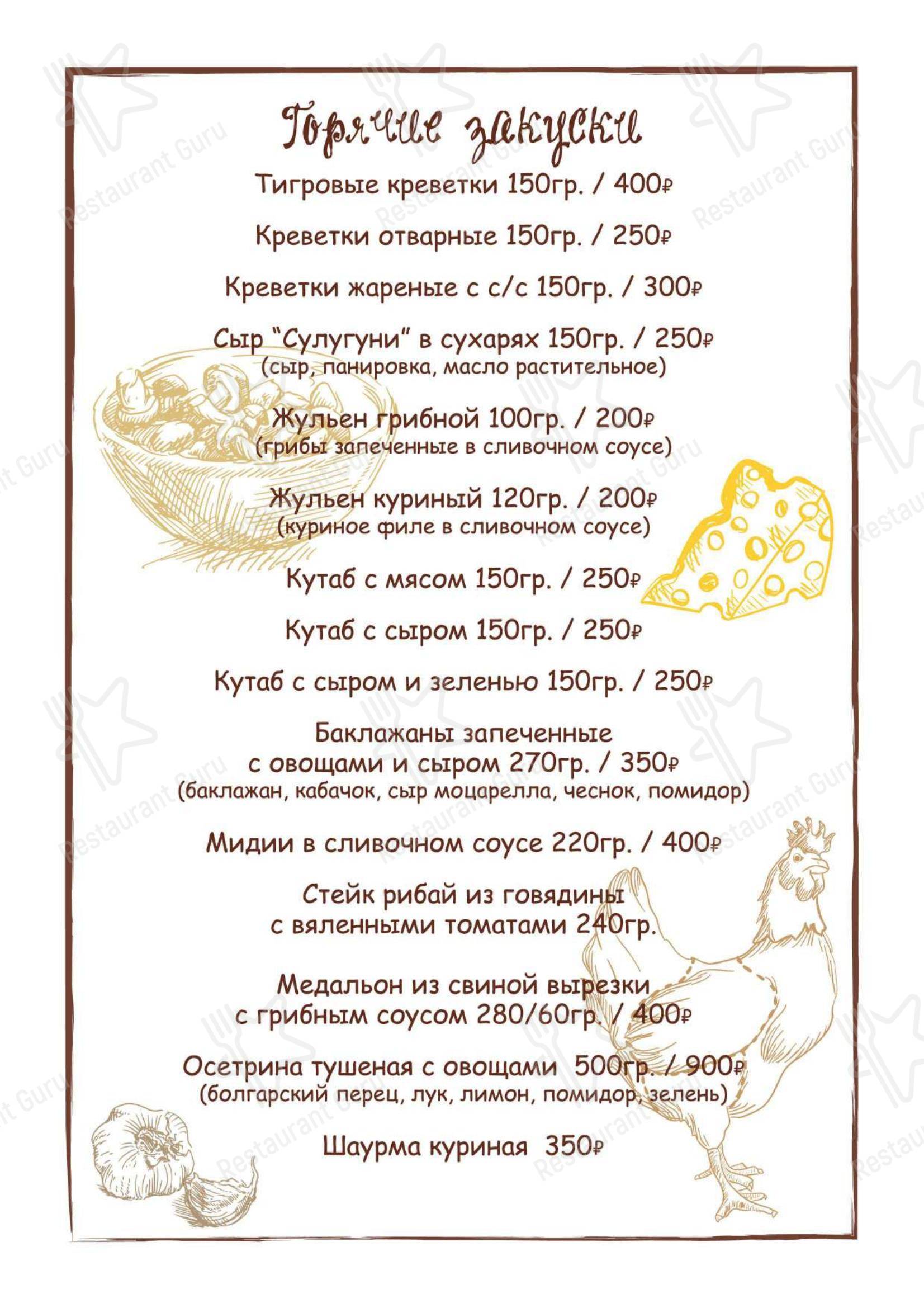 Горячие закуски

Тигровые креветки 150гр. / 400₽

Креветки отварные 150гр. / 250₽

Креветки жареные с с/с 150гр. / 300₽

Сыр "Сулугуни" в сухарях 150гр. / 250₽
(сыр, панировка, масло растительное)

Жульен грибной 100гр. / 200₽
(грибы запеченные в сливочном соусе)

Жульен куриный 120гр. / 200₽
(куриное филе в сливочном соусе)

Кутаб с мясом 150гр. / 250₽

Кутаб с сыром 150гр. / 250₽

Кутаб с сыром и зеленью 150гр. / 250₽

Баклажаны запеченные
с овощами и сыром 270гр. / 350₽
(баклажан, кабачок, сыр моцарелла, чеснок, помидор)

Мидии в сливочном соусе 220гр. / 400₽

Стейк рибай из говядины
с вяленными томатами 240гр.

Медальон из свиной вырезки
с грибным соусом 280/60гр. / 400₽

Осетрина тушеная с овощами 500гр. / 900₽
(болгарский перец, лук, лимон, помидор, зелень)

Шаурма куриная 350₽

Restaurant Guru